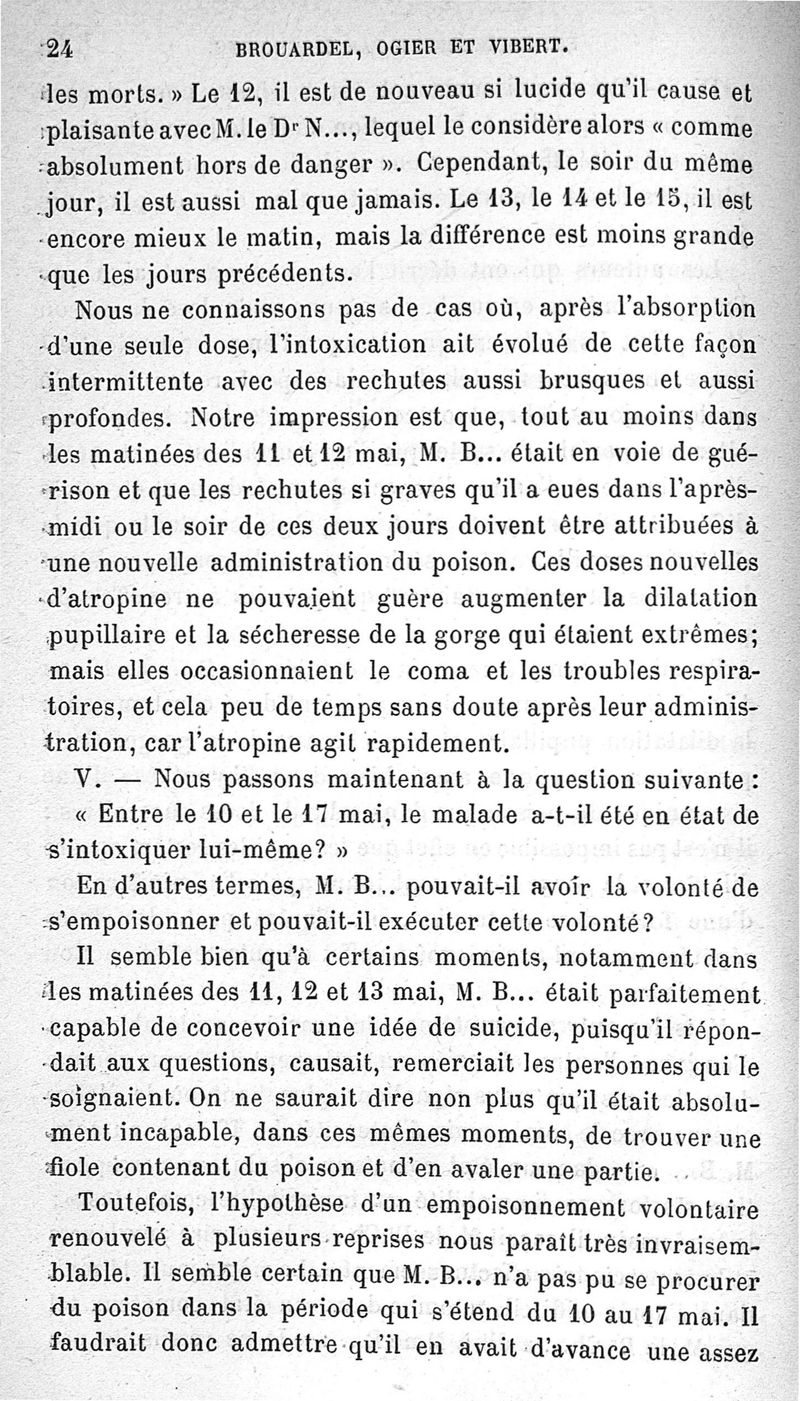 24 BROUARDEL, OGIER ET VIBERT.

les morts. » Le 12, il est de nouveau si lucide qu'il cause et plaisante avec M. le Dr N..., lequel le considère alors « comme absolument hors de danger ». Cependant, le soir du même jour, il est aussi mal que jamais. Le 13, le 14 et le 15, il est encore mieux le matin, mais la différence est moins grande que les jours précédents.

Nous ne connaissons pas de cas où, après l'absorption d'une seule dose, l'intoxication ait évolué de cette façon intermittente avec des rechutes aussi brusques et aussi profondes. Notre impression est que, tout au moins dans les matinées des 11 et 12 mai, M. B... était en voie de guérison et que les rechutes si graves qu'il a eues dans l'après-midi ou le soir de ces deux jours doivent être attribuées à une nouvelle administration du poison. Ces doses nouvelles d'atropine ne pouvaient guère augmenter la dilatation pupillaire et la sécheresse de la gorge qui étaient extrêmes; mais elles occasionnaient le coma et les troubles respiratoires, et cela peu de temps sans doute après leur administration, car l'atropine agit rapidement.

V. — Nous passons maintenant à la question suivante :

« Entre le 10 et le 17 mai, le malade a-t-il été en état de s'intoxiquer lui-même? »

En d'autres termes, M. B... pouvait-il avoir la volonté de s'empoisonner et pouvait-il exécuter cette volonté?

Il semble bien qu'à certains moments, notamment dans les matinées des 11, 12 et 13 mai, M. B... était parfaitement capable de concevoir une idée de suicide, puisqu'il répondait aux questions, causait, remerciait les personnes qui le soignaient. On ne saurait dire non plus qu'il était absolument incapable, dans ces mêmes moments, de trouver une fiole contenant du poison et d'en avaler une partie.

Toutefois, l'hypothèse d'un empoisonnement volontaire renouvelé à plusieurs reprises nous paraît très invraisemblable. Il semble certain que M. B... n'a pas pu se procurer du poison dans la période qui s'étend du 10 au 17 mai. Il faudrait donc admettre qu'il en avait d'avance une assez